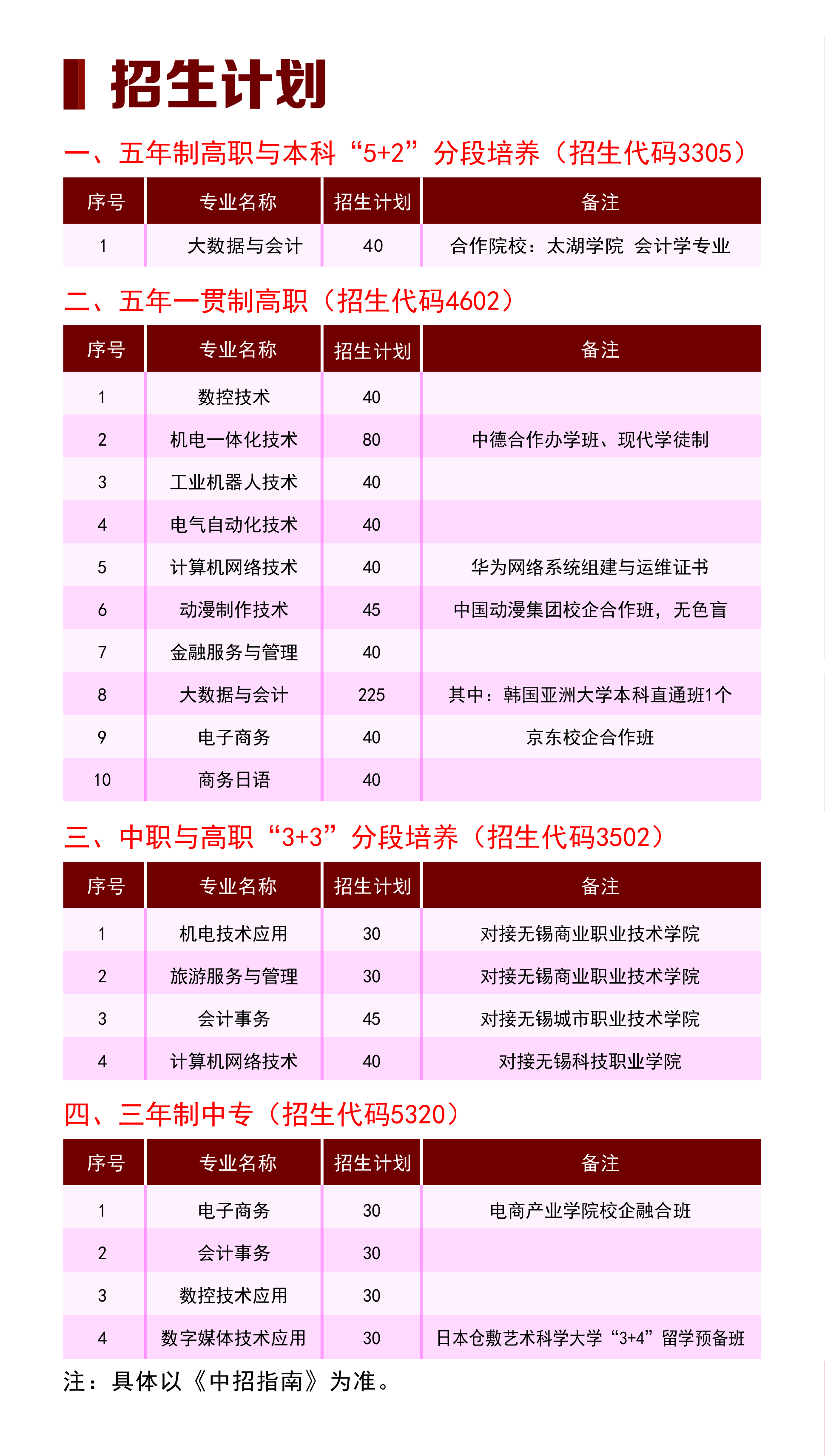 招生计划

一、五年制高职与本科“5+2”分段培养（招生代码3305）

| 序号 | 专业名称 | 招生计划 | 备注 |
|---|---|---|---|
| 1 | 大数据与会计 | 40 | 合作院校：太湖学院 会计学专业 |

二、五年一贯制高职（招生代码4602）

| 序号 | 专业名称 | 招生计划 | 备注 |
|---|---|---|---|
| 1 | 数控技术 | 40 | |
| 2 | 机电一体化技术 | 80 | 中德合作办学班、现代学徒制 |
| 3 | 工业机器人技术 | 40 | |
| 4 | 电气自动化技术 | 40 | |
| 5 | 计算机网络技术 | 40 | 华为网络系统组建与运维证书 |
| 6 | 动漫制作技术 | 45 | 中国动漫集团校企合作班，无色盲 |
| 7 | 金融服务与管理 | 40 | |
| 8 | 大数据与会计 | 225 | 其中：韩国亚洲大学本科直通班1个 |
| 9 | 电子商务 | 40 | 京东校企合作班 |
| 10 | 商务日语 | 40 | |

三、中职与高职“3+3”分段培养（招生代码3502）

| 序号 | 专业名称 | 招生计划 | 备注 |
|---|---|---|---|
| 1 | 机电技术应用 | 30 | 对接无锡商业职业技术学院 |
| 2 | 旅游服务与管理 | 30 | 对接无锡商业职业技术学院 |
| 3 | 会计事务 | 45 | 对接无锡城市职业技术学院 |
| 4 | 计算机网络技术 | 40 | 对接无锡科技职业学院 |

四、三年制中专（招生代码5320）

| 序号 | 专业名称 | 招生计划 | 备注 |
|---|---|---|---|
| 1 | 电子商务 | 30 | 电商产业学院校企融合班 |
| 2 | 会计事务 | 30 | |
| 3 | 数控技术应用 | 30 | |
| 4 | 数字媒体技术应用 | 30 | 日本仓敷艺术科学大学“3+4”留学预备班 |

注：具体以《中招指南》为准。